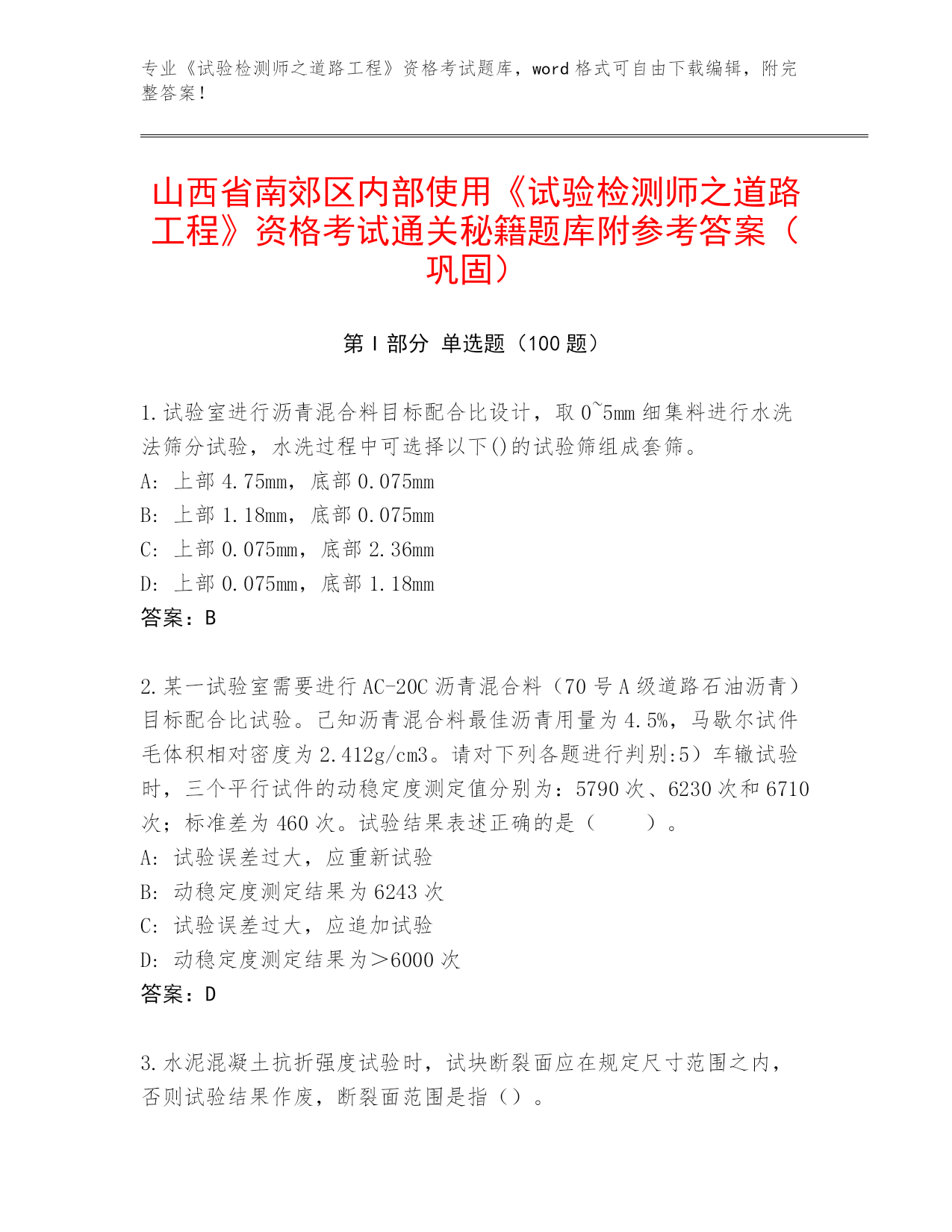 专业《试验检测师之道路工程》资格考试题库，word 格式可自由下载编辑，附完整答案！

山西省南郊区内部使用《试验检测师之道路工程》资格考试通关秘籍题库附参考答案（巩固）

第 I 部分 单选题（100 题）

1.试验室进行沥青混合料目标配合比设计，取 0~5mm 细集料进行水洗法筛分试验，水洗过程中可选择以下()的试验筛组成套筛。
A: 上部 4.75mm，底部 0.075mm
B: 上部 1.18mm，底部 0.075mm
C: 上部 0.075mm，底部 2.36mm
D: 上部 0.075mm，底部 1.18mm
答案：B

2.某一试验室需要进行 AC-20C 沥青混合料（70 号 A 级道路石油沥青）目标配合比试验。已知沥青混合料最佳沥青用量为 4.5%，马歇尔试件毛体积相对密度为 2.412g/cm3。请对下列各题进行判别:5）车辙试验时，三个平行试件的动稳定度测定值分别为：5790 次、6230 次和 6710 次；标准差为 460 次。试验结果表述正确的是（　　）。
A: 试验误差过大，应重新试验
B: 动稳定度测定结果为 6243 次
C: 试验误差过大，应追加试验
D: 动稳定度测定结果为＞6000 次
答案：D

3.水泥混凝土抗折强度试验时，试块断裂面应在规定尺寸范围之内，否则试验结果作废，断裂面范围是指（）。